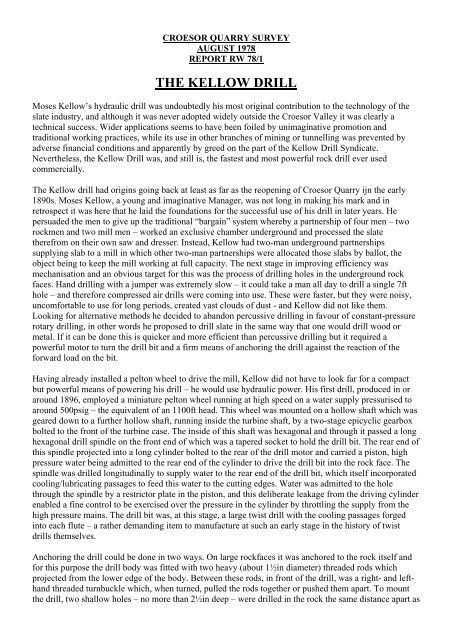 CROESOR QUARRY SURVEY
AUGUST 1978
REPORT RW 78/1

THE KELLOW DRILL

Moses Kellow's hydraulic drill was undoubtedly his most original contribution to the technology of the slate industry, and although it was never adopted widely outside the Croesor Valley it was clearly a technical success. Wider applications seems to have been foiled by unimaginative promotion and traditional working practices, while its use in other branches of mining or tunnelling was prevented by adverse financial conditions and apparently by greed on the part of the Kellow Drill Syndicate. Nevertheless, the Kellow Drill was, and still is, the fastest and most powerful rock drill ever used commercially.

The Kellow drill had origins going back at least as far as the reopening of Croesor Quarry ijn the early 1890s. Moses Kellow, a young and imaginative Manager, was not long in making his mark and in retrospect it was here that he laid the foundations for the successful use of his drill in later years. He persuaded the men to give up the traditional "bargain" system whereby a partnership of four men – two rockmen and two mill men – worked an exclusive chamber underground and processed the slate therefrom on their own saw and dresser. Instead, Kellow had two-man underground partnerships supplying slab to a mill in which other two-man partnerships were allocated those slabs by ballot, the object being to keep the mill working at full capacity. The next stage in improving efficiency was mechanisation and an obvious target for this was the process of drilling holes in the underground rock faces. Hand drilling with a jumper was extremely slow – it could take a man all day to drill a single 7ft hole – and therefore compressed air drills were coming into use. These were faster, but they were noisy, uncomfortable to use for long periods, created vast clouds of dust - and Kellow did not like them. Looking for alternative methods he decided to abandon percussive drilling in favour of constant-pressure rotary drilling, in other words he proposed to drill slate in the same way that one would drill wood or metal. If it can be done this is quicker and more efficient than percussive drilling but it required a powerful motor to turn the drill bit and a firm means of anchoring the drill against the reaction of the forward load on the bit.

Having already installed a pelton wheel to drive the mill, Kellow did not have to look far for a compact but powerful means of powering his drill – he would use hydraulic power. His first drill, produced in or around 1896, employed a miniature pelton wheel running at high speed on a water supply pressurised to around 500psig – the equivalent of an 1100ft head. This wheel was mounted on a hollow shaft which was geared down to a further hollow shaft, running inside the turbine shaft, by a two-stage epicyclic gearbox bolted to the front of the turbine case. The inside of this shaft was hexagonal and through it passed a long hexagonal drill spindle on the front end of which was a tapered socket to hold the drill bit. The rear end of this spindle projected into a long cylinder bolted to the rear of the drill motor and carried a piston, high pressure water being admitted to the rear end of the cylinder to drive the drill bit into the rock face. The spindle was drilled longitudinally to supply water to the rear end of the drill bit, which itself incorporated cooling/lubricating passages to feed this water to the cutting edges. Water was admitted to the hole through the spindle by a restrictor plate in the piston, and this deliberate leakage from the driving cylinder enabled a fine control to be exercised over the pressure in the cylinder by throttling the supply from the high pressure mains. The drill bit was, at this stage, a large twist drill with the cooling passages forged into each flute – a rather demanding item to manufacture at such an early stage in the history of twist drills themselves.

Anchoring the drill could be done in two ways. On large rockfaces it was anchored to the rock itself and for this purpose the drill body was fitted with two heavy (about 1½in diameter) threaded rods which projected from the lower edge of the body. Between these rods, in front of the drill, was a right- and left-hand threaded turnbuckle which, when turned, pulled the rods together or pushed them apart. To mount the drill, two shallow holes – no more than 2½in deep – were drilled in the rock the same distance apart as